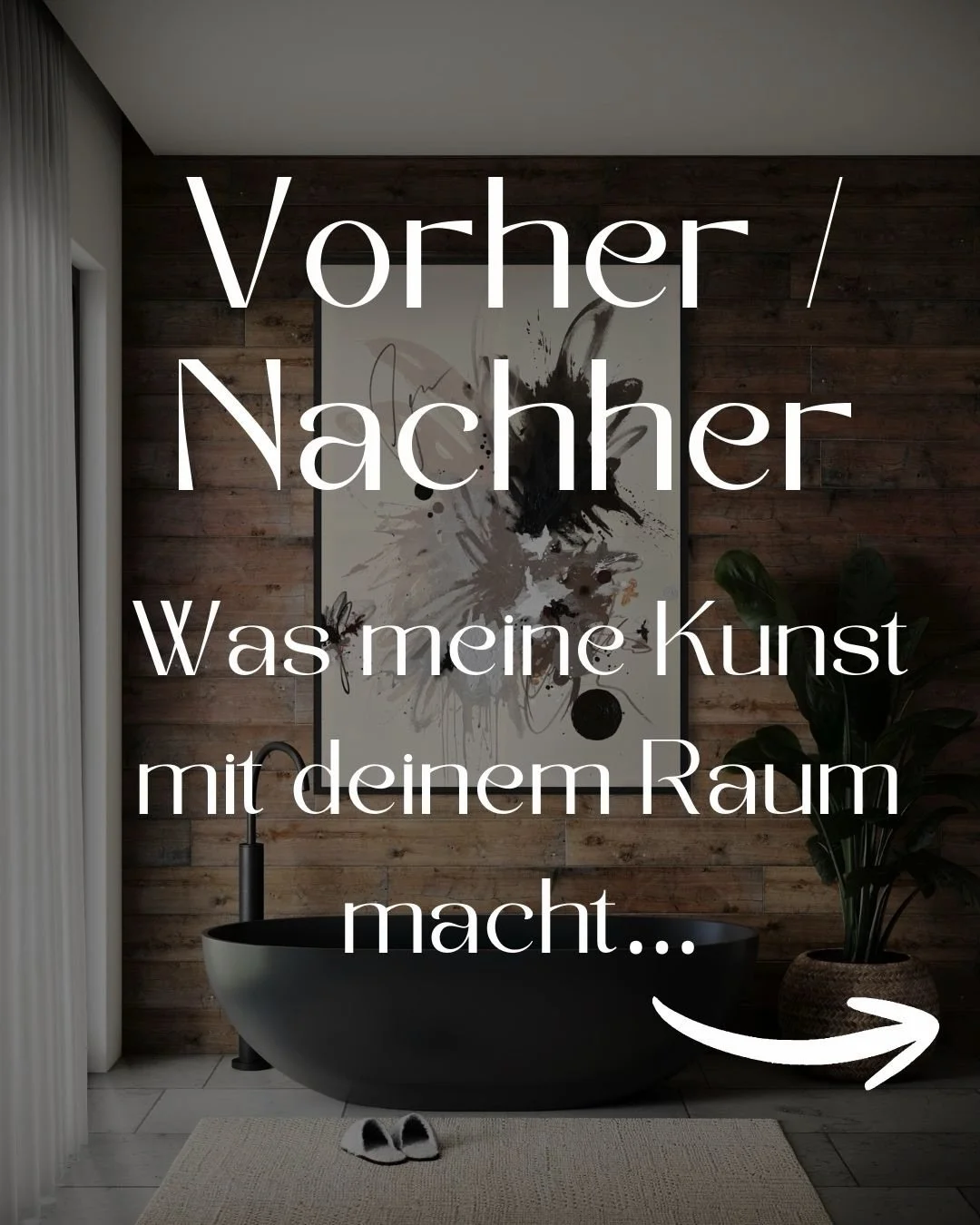 Vorher / Nachher

Was meine Kunst mit deinem Raum macht...